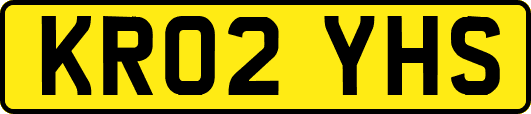 KR02 YHS